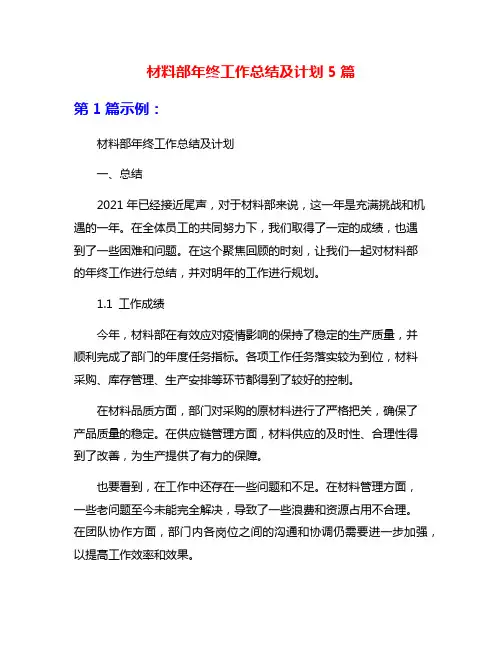 材料部年终工作总结及计划 5 篇

第 1 篇示例：

材料部年终工作总结及计划

一、总结

2021 年已经接近尾声，对于材料部来说，这一年是充满挑战和机遇的一年。在全体员工的共同努力下，我们取得了一定的成绩，也遇到了一些困难和问题。在这个聚焦回顾的时刻，让我们一起对材料部的年终工作进行总结，并对明年的工作进行规划。

1.1 工作成绩

今年，材料部在有效应对疫情影响的保持了稳定的生产质量，并顺利完成了部门的年度任务指标。各项工作任务落实较为到位，材料采购、库存管理、生产安排等环节都得到了较好的控制。

在材料品质方面，部门对采购的原材料进行了严格把关，确保了产品质量的稳定。在供应链管理方面，材料供应的及时性、合理性得到了改善，为生产提供了有力的保障。

也要看到，在工作中还存在一些问题和不足。在材料管理方面，一些老问题至今未能完全解决，导致了一些浪费和资源占用不合理。在团队协作方面，部门内各岗位之间的沟通和协调仍需要进一步加强，以提高工作效率和效果。